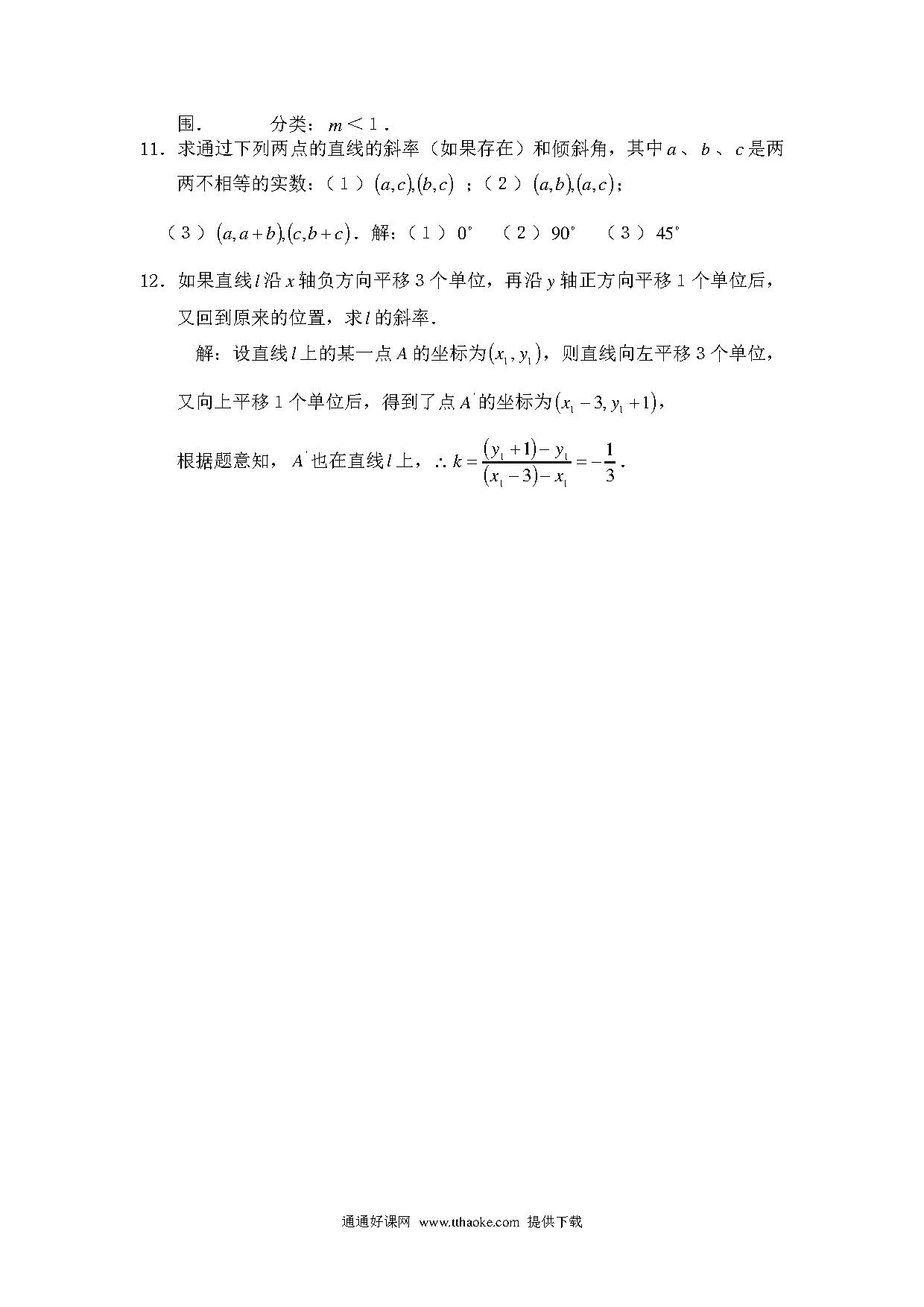 围．　　分类：$m<1$．

11．求通过下列两点的直线的斜率（如果存在）和倾斜角，其中$a$、$b$、$c$是两两不相等的实数：（１）$(a,c),(b,c)$；（２）$(a,b),(a,c)$；

（３）$(a,a+b),(c,b+c)$．解：（１）$0^\circ$　（２）$90^\circ$　（３）$45^\circ$

12．如果直线$l$沿$x$轴负方向平移３个单位，再沿$y$轴正方向平移１个单位后，又回到原来的位置，求$l$的斜率.

解：设直线$l$上的某一点$A$的坐标为$(x_1,y_1)$，则直线向左平移３个单位，又向上平移１个单位后，得到了点$A'$的坐标为$(x_1-3,y_1+1)$，

根据题意知，$A'$也在直线$l$上，$\therefore k=\frac{(y_1+1)-y_1}{(x_1-3)-x_1}=-\frac{1}{3}$．

通通好课网 www.tthaoke.com 提供下载